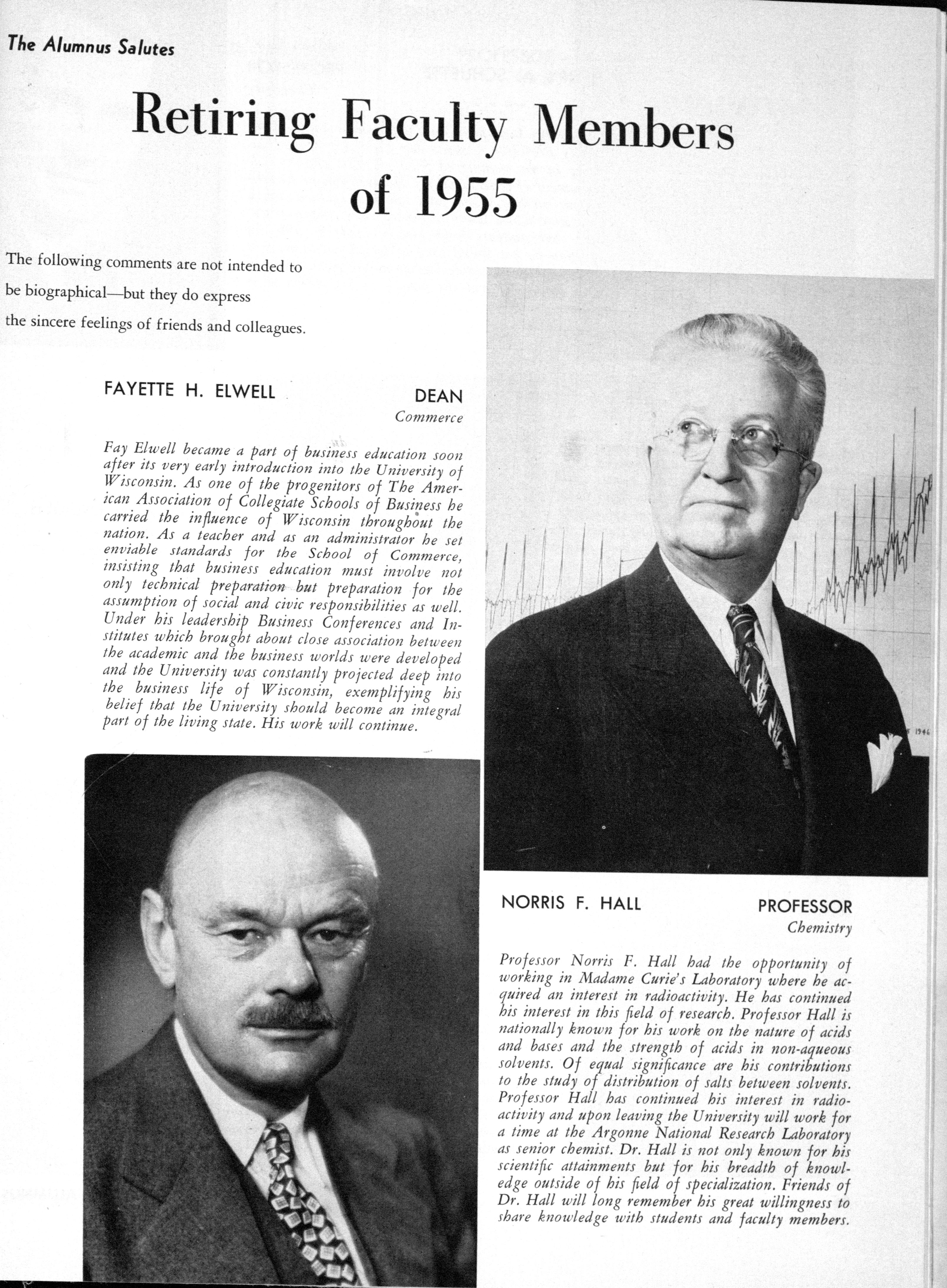 The Alumnus Salutes

Retiring Faculty Members of 1955

The following comments are not intended to be biographical—but they do express the sincere feelings of friends and colleagues.

FAYETTE H. ELWELL

DEAN
Commerce

Fay Elwell became a part of business education soon after its very early introduction into the University of Wisconsin. As one of the progenitors of The American Association of Collegiate Schools of Business he carried the influence of Wisconsin throughout the nation. As a teacher and as an administrator he set enviable standards for the School of Commerce, insisting that business education must involve not only technical preparation but preparation for the assumption of social and civic responsibilities as well. Under his leadership Business Conferences and Institutes which brought about close association between the academic and the business worlds were developed and the University was constantly projected deep into the business life of Wisconsin, exemplifying his belief that the University should become an integral part of the living state. His work will continue.

1946

NORRIS F. HALL

PROFESSOR
Chemistry

Professor Norris F. Hall had the opportunity of working in Madame Curie's Laboratory where he acquired an interest in radioactivity. He has continued his interest in this field of research. Professor Hall is nationally known for his work on the nature of acids and bases and the strength of acids in non-aqueous solvents. Of equal significance are his contributions to the study of distribution of salts between solvents. Professor Hall has continued his interest in radioactivity and upon leaving the University will work for a time at the Argonne National Research Laboratory as senior chemist. Dr. Hall is not only known for his scientific attainments but for his breadth of knowledge outside of his field of specialization. Friends of Dr. Hall will long remember his great willingness to share knowledge with students and faculty members.